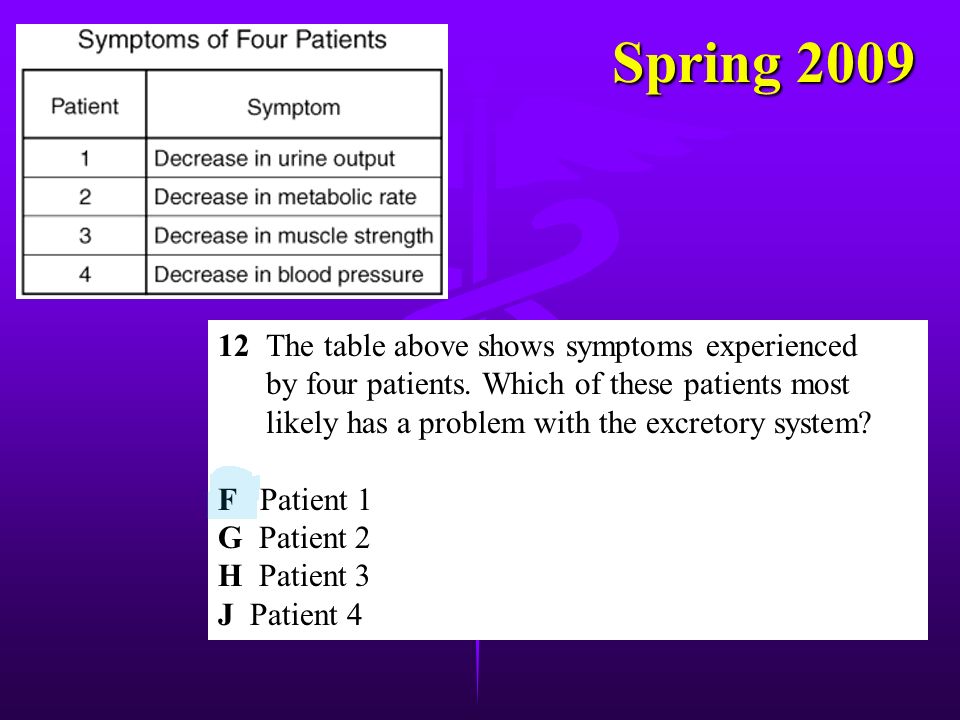 Symptoms of Four Patients

| Patient | Symptom |
|---|---|
| 1 | Decrease in urine output |
| 2 | Decrease in metabolic rate |
| 3 | Decrease in muscle strength |
| 4 | Decrease in blood pressure |

Spring 2009

12 The table above shows symptoms experienced by four patients. Which of these patients most likely has a problem with the excretory system?

F Patient 1
G Patient 2
H Patient 3
J Patient 4